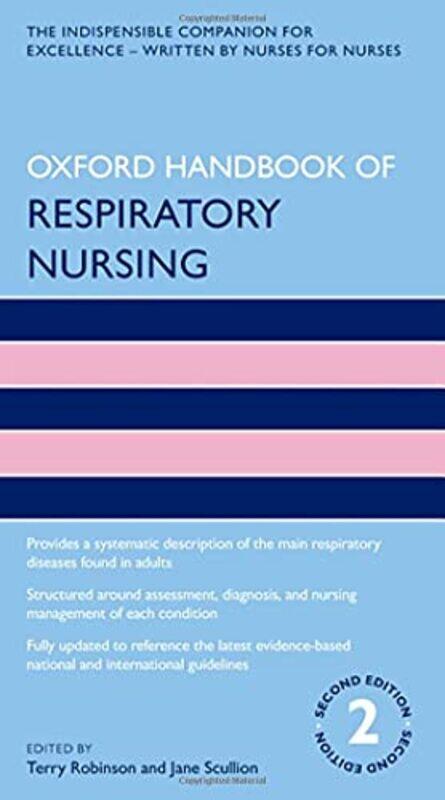 THE INDISPENSIBLE COMPANION FOR EXCELLENCE – WRITTEN BY NURSES FOR NURSES

OXFORD HANDBOOK OF
RESPIRATORY NURSING

Provides a systematic description of the main respiratory diseases found in adults

Structured around assessment, diagnosis, and nursing management of each condition

Fully updated to reference the latest evidence-based national and international guidelines

SECOND EDITION
2
SECOND EDITION

EDITED BY
Terry Robinson and Jane Scullion